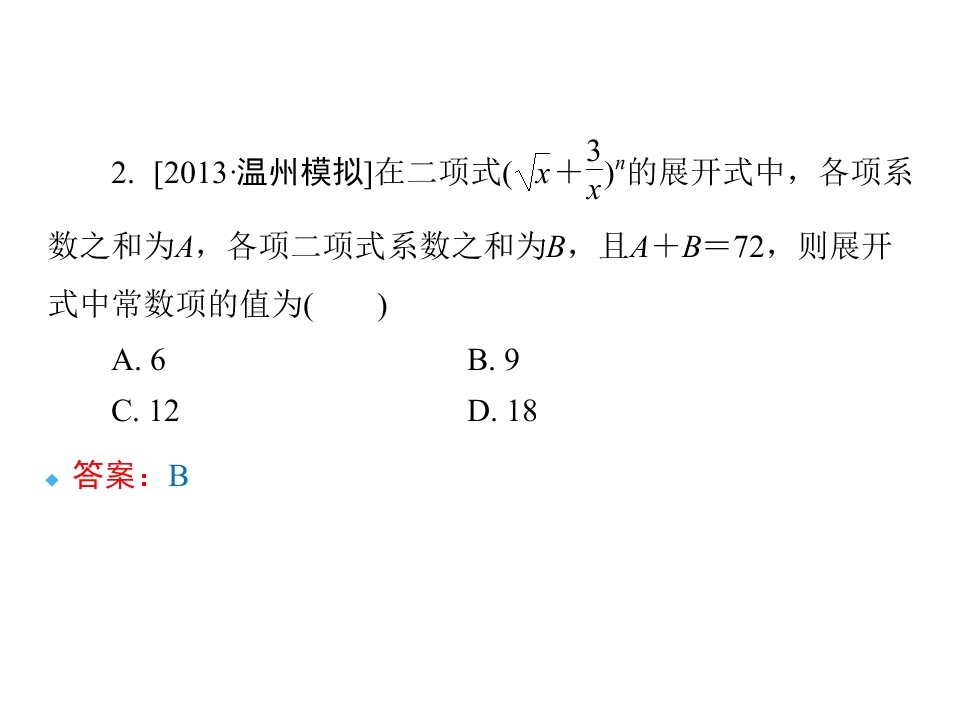 2. [2013·温州模拟]在二项式$(\sqrt{x}+\frac{3}{x})^n$的展开式中，各项系数之和为$A$，各项二项式系数之和为$B$，且$A+B=72$，则展开式中常数项的值为(　　)

A. 6　　B. 9

C. 12　　D. 18

答案：B